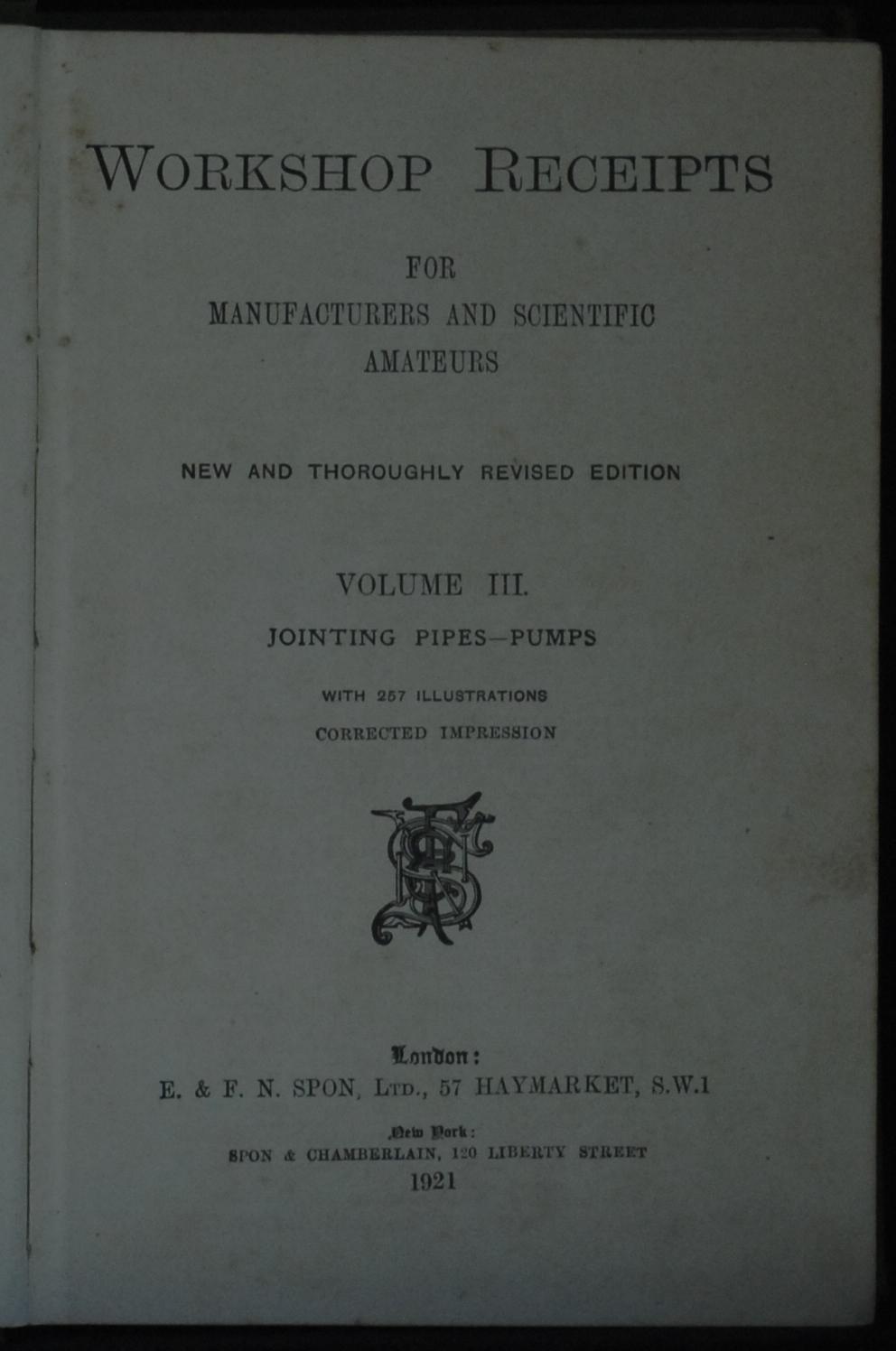 WORKSHOP RECEIPTS

FOR
MANUFACTURERS AND SCIENTIFIC
AMATEURS

NEW AND THOROUGHLY REVISED EDITION

VOLUME III.

JOINTING PIPES—PUMPS

WITH 257 ILLUSTRATIONS

CORRECTED IMPRESSION

London:
E. & F. N. SPON, LTD., 57 HAYMARKET, S.W.1

New York:
SPON & CHAMBERLAIN, 120 LIBERTY STREET

1921